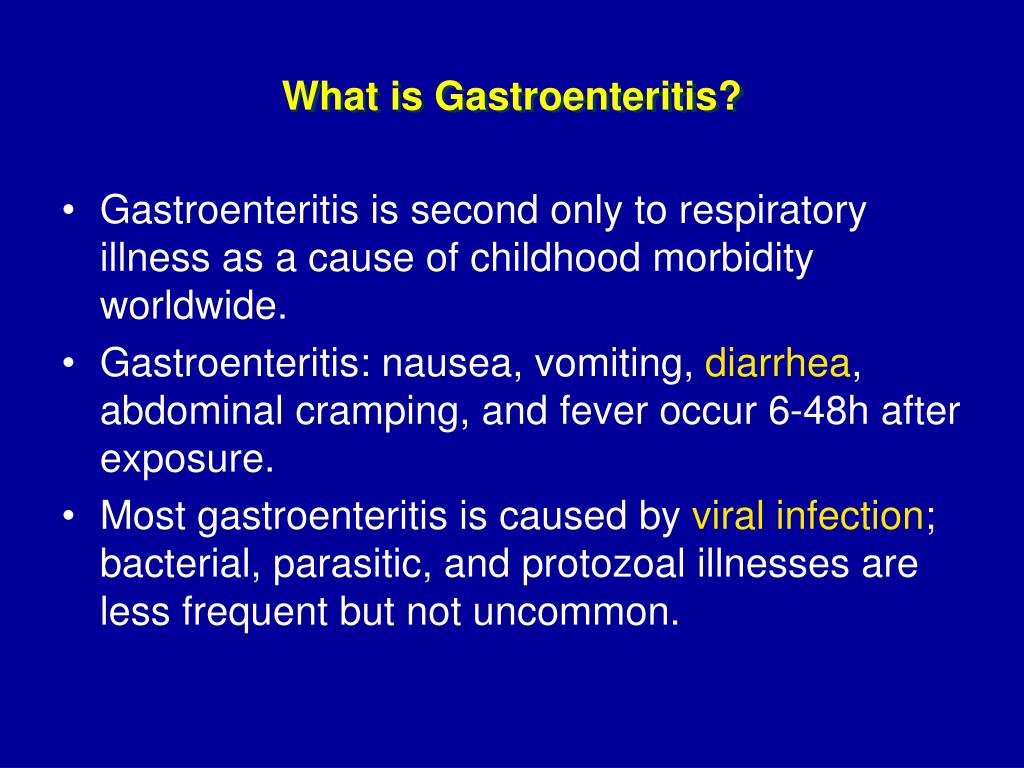 What is Gastroenteritis?

• Gastroenteritis is second only to respiratory illness as a cause of childhood morbidity worldwide.
• Gastroenteritis: nausea, vomiting, diarrhea, abdominal cramping, and fever occur 6-48h after exposure.
• Most gastroenteritis is caused by viral infection; bacterial, parasitic, and protozoal illnesses are less frequent but not uncommon.